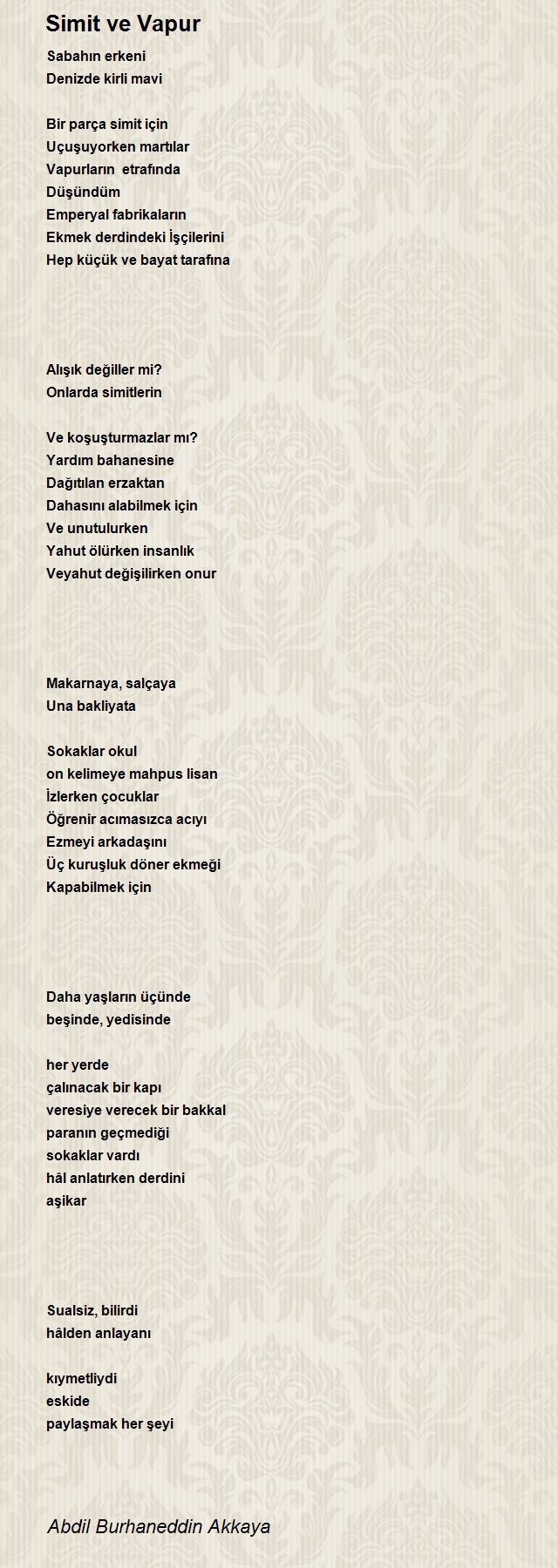 Simit ve Vapur

Sabahın erkeni
Denizde kirli mavi

Bir parça simit için
Uçuşuyorken martılar
Vapurların  etrafında
Düşündüm
Emperyal fabrikaların
Ekmek derdindeki İşçilerini
Hep küçük ve bayat tarafına

Alışık değiller mi?
Onlarda simitlerin

Ve koşuşturmazlar mı?
Yardım bahanesine
Dağıtılan erzaktan
Dahasını alabilmek için
Ve unutulurken
Yahut ölürken insanlık
Veyahut değişilirken onur

Makarnaya, salçaya
Una bakliyata

Sokaklar okul
on kelimeye mahpus lisan
İzlerken çocuklar
Öğrenir acımasızca acıyı
Ezmeyi arkadaşını
Üç kuruşluk döner ekmeği
Kapabilmek için

Daha yaşların üçünde
beşinde, yedisinde

her yerde
çalınacak bir kapı
veresiye verecek bir bakkal
paranın geçmediği
sokaklar vardı
hâl anlatırken derdini
aşikar

Sualsiz, bilirdi
hâlden anlayanı

kıymetliydi
eskide
paylaşmak her şeyi

Abdil Burhaneddin Akkaya